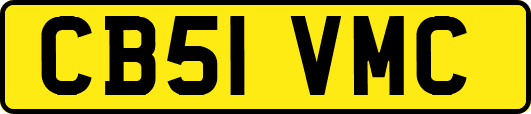 CB51 VMC